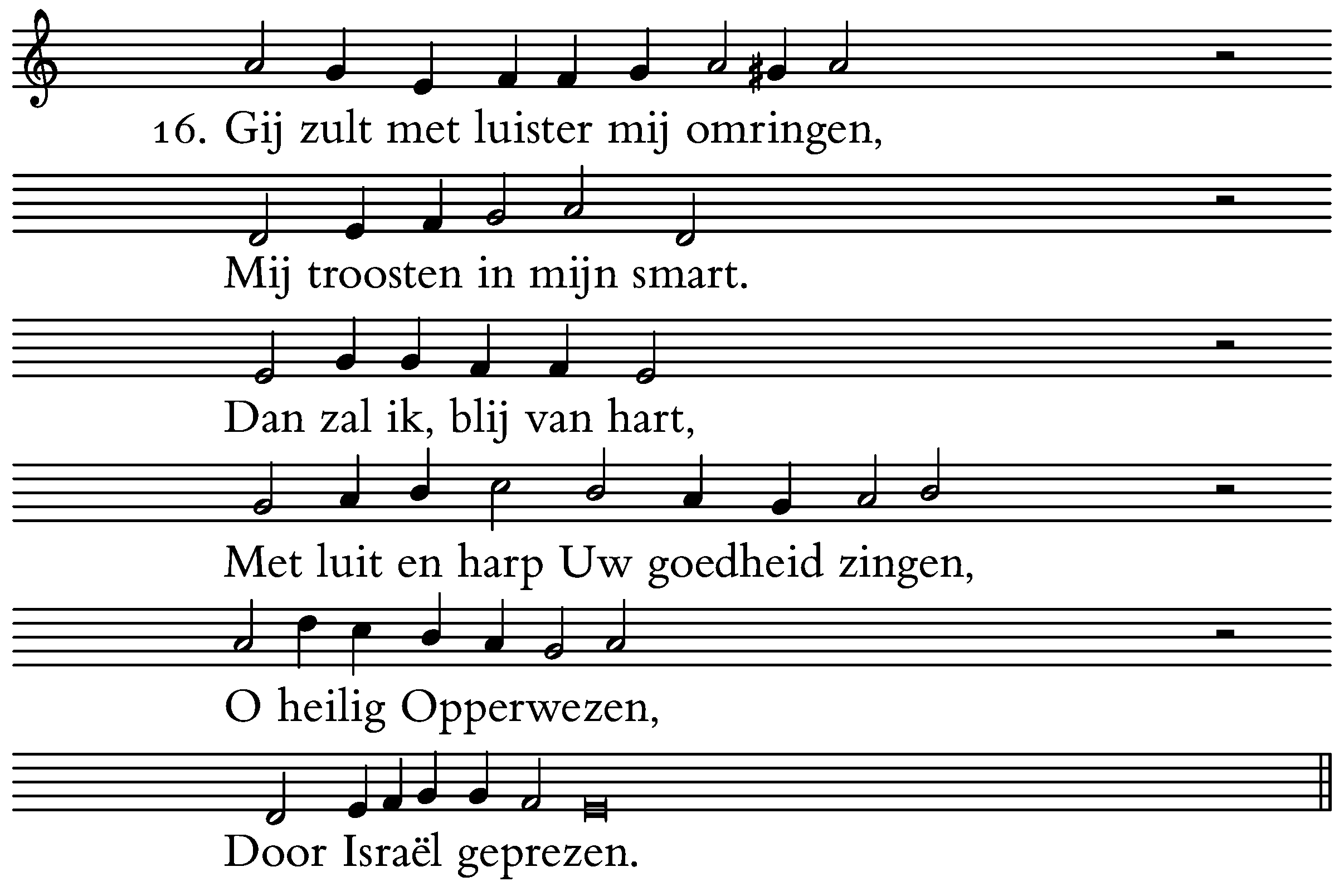 16. Gij zult met luister mij omringen,

Mij troosten in mijn smart.

Dan zal ik, blij van hart,

Met luit en harp Uw goedheid zingen,

O heilig Opperwezen,

Door Israël geprezen.